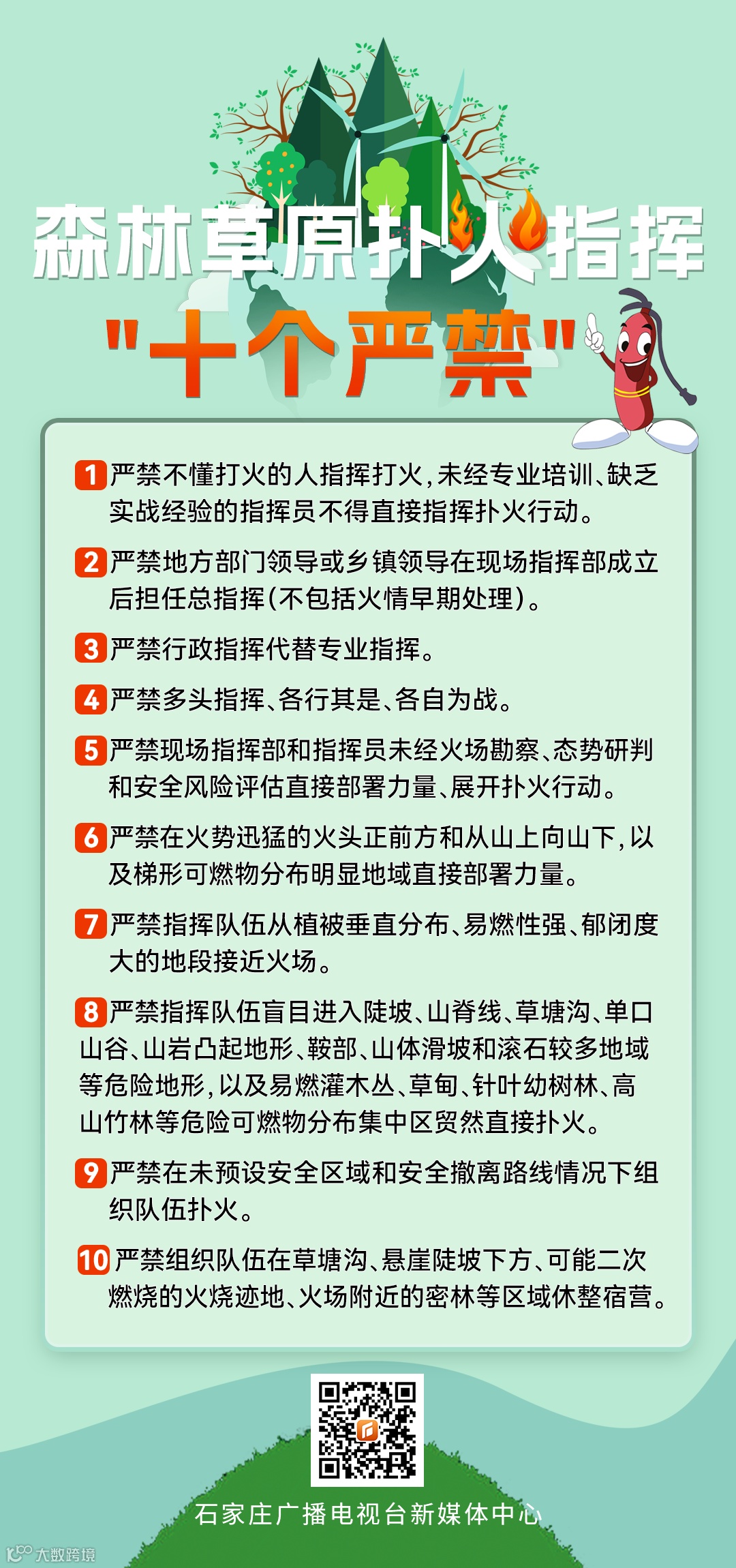 森林草原扑火指挥
"十个严禁"

1 严禁不懂打火的人指挥打火，未经专业培训、缺乏实战经验的指挥员不得直接指挥扑火行动。

2 严禁地方部门领导或乡镇领导在现场指挥部成立后担任总指挥(不包括火情早期处理)。

3 严禁行政指挥代替专业指挥。

4 严禁多头指挥、各行其是、各自为战。

5 严禁现场指挥部和指挥员未经火场勘察、态势研判和安全风险评估直接部署力量、展开扑火行动。

6 严禁在火势迅猛的火头正前方和从山上向山下，以及梯形可燃物分布明显地域直接部署力量。

7 严禁指挥队伍从植被垂直分布、易燃性强、郁闭度大的地段接近火场。

8 严禁指挥队伍盲目进入陡坡、山脊线、草塘沟、单口山谷、山岩凸起地形、鞍部、山体滑坡和滚石较多地域等危险地形，以及易燃灌木丛、草甸、针叶幼树林、高山竹林等危险可燃物分布集中区贸然直接扑火。

9 严禁在未预设安全区域和安全撤离路线情况下组织队伍扑火。

10 严禁组织队伍在草塘沟、悬崖陡坡下方、可能二次燃烧的火烧迹地、火场附近的密林等区域休整宿营。

石家庄广播电视台新媒体中心

大数跨境